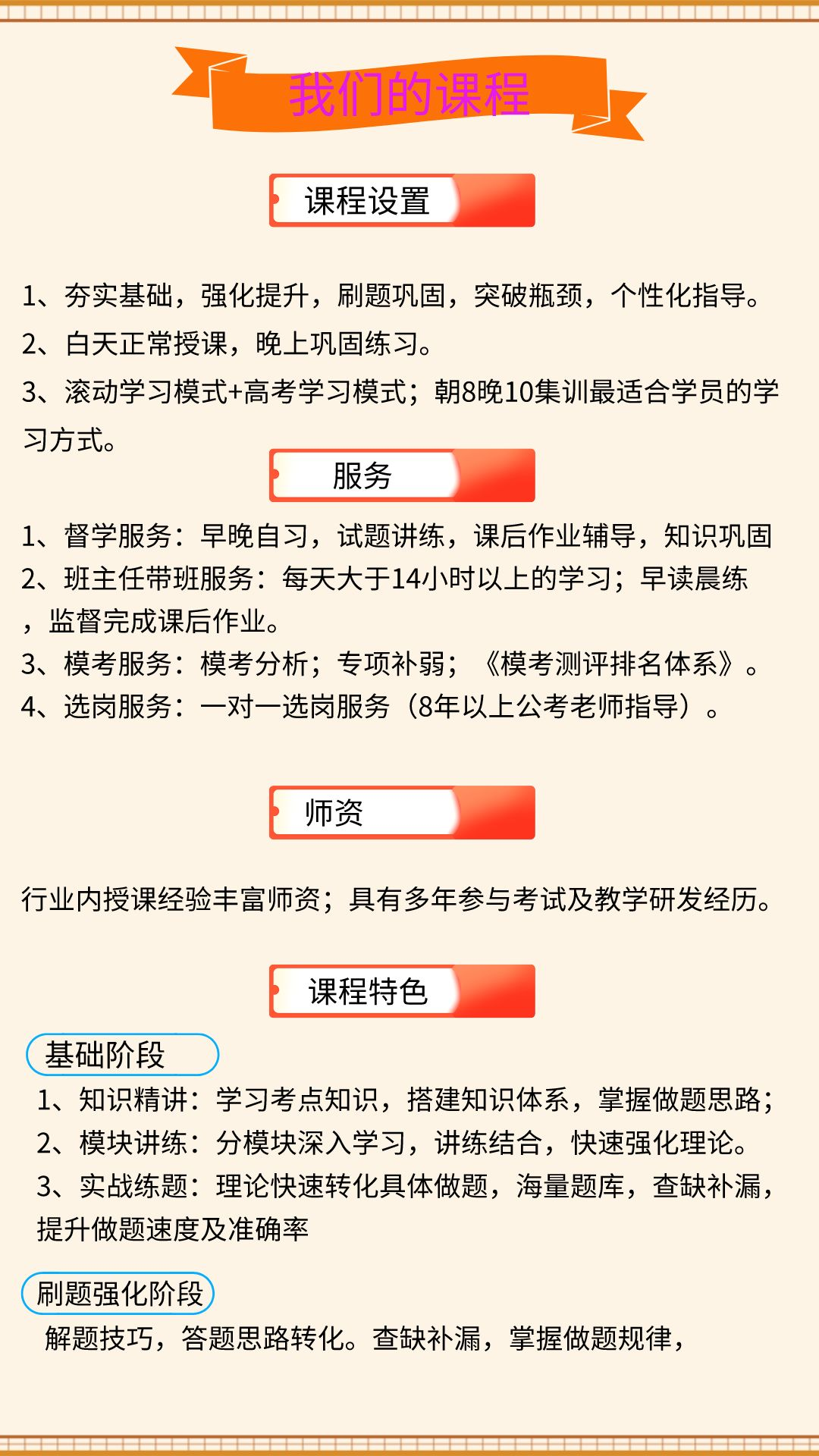 我们的课程

课程设置

1、夯实基础，强化提升，刷题巩固，突破瓶颈，个性化指导。

2、白天正常授课，晚上巩固练习。

3、滚动学习模式+高考学习模式；朝8晚10集训最适合学员的学习方式。

服务

1、督学服务：早晚自习，试题讲练，课后作业辅导，知识巩固

2、班主任带班服务：每天大于14小时以上的学习；早读晨练，监督完成课后作业。

3、模考服务：模考分析；专项补弱；《模考测评排名体系》。

4、选岗服务：一对一选岗服务（8年以上公考老师指导）。

师资

行业内授课经验丰富师资；具有多年参与考试及教学研发经历。

课程特色

基础阶段

1、知识精讲：学习考点知识，搭建知识体系，掌握做题思路；

2、模块讲练：分模块深入学习，讲练结合，快速强化理论。

3、实战练题：理论快速转化具体做题，海量题库，查缺补漏，提升做题速度及准确率

刷题强化阶段

解题技巧，答题思路转化。查缺补漏，掌握做题规律，